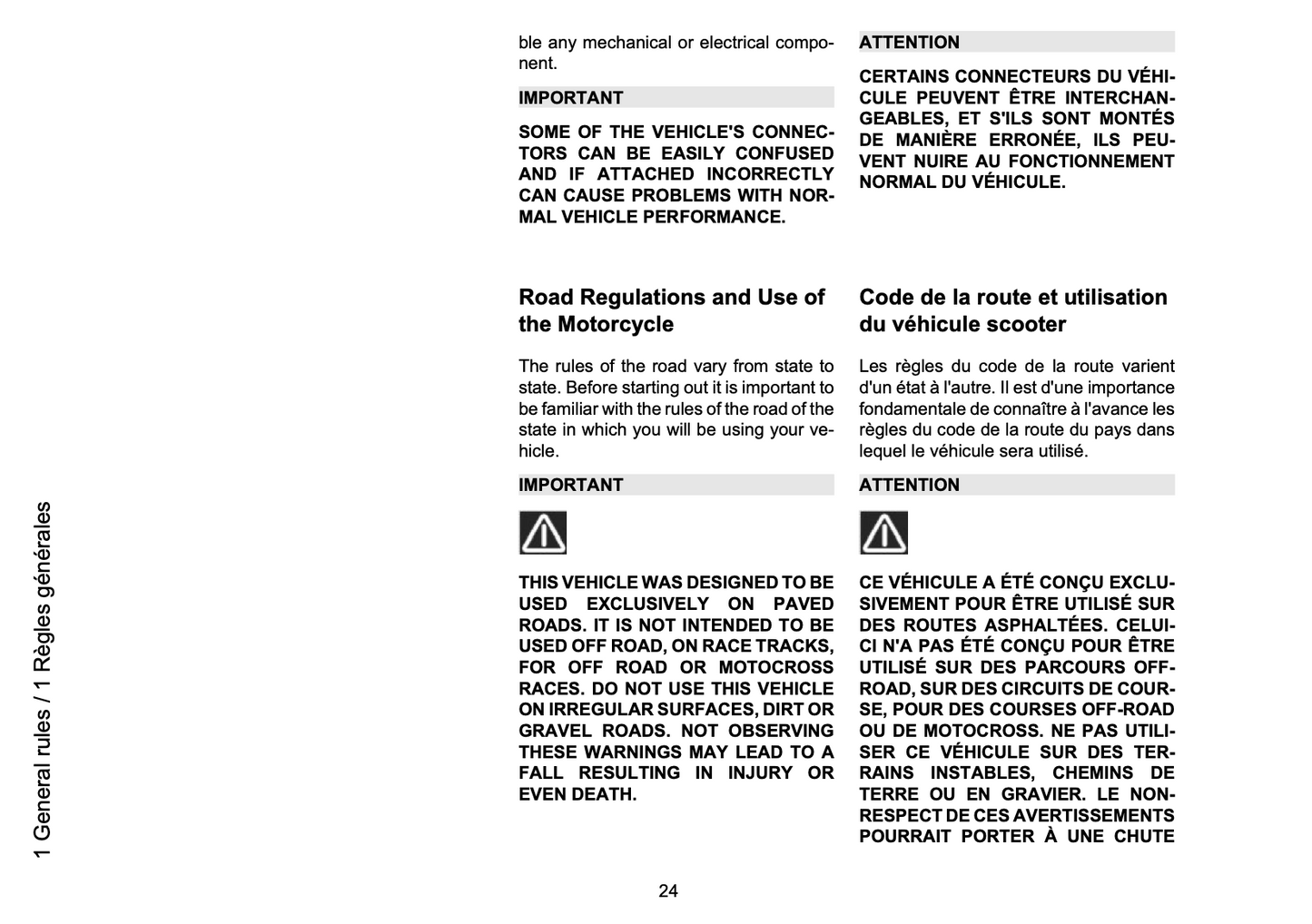 1 General rules / 1 Règles générales

ble any mechanical or electrical component.

IMPORTANT

SOME OF THE VEHICLE'S CONNECTORS CAN BE EASILY CONFUSED AND IF ATTACHED INCORRECTLY CAN CAUSE PROBLEMS WITH NORMAL VEHICLE PERFORMANCE.

Road Regulations and Use of the Motorcycle

The rules of the road vary from state to state. Before starting out it is important to be familiar with the rules of the road of the state in which you will be using your vehicle.

IMPORTANT

THIS VEHICLE WAS DESIGNED TO BE USED EXCLUSIVELY ON PAVED ROADS. IT IS NOT INTENDED TO BE USED OFF ROAD, ON RACE TRACKS, FOR OFF ROAD OR MOTOCROSS RACES. DO NOT USE THIS VEHICLE ON IRREGULAR SURFACES, DIRT OR GRAVEL ROADS. NOT OBSERVING THESE WARNINGS MAY LEAD TO A FALL RESULTING IN INJURY OR EVEN DEATH.

ATTENTION

CERTAINS CONNECTEURS DU VÉHICULE PEUVENT ÊTRE INTERCHANGEABLES, ET S'ILS SONT MONTÉS DE MANIÈRE ERRONÉE, ILS PEUVENT NUIRE AU FONCTIONNEMENT NORMAL DU VÉHICULE.

Code de la route et utilisation du véhicule scooter

Les règles du code de la route varient d'un état à l'autre. Il est d'une importance fondamentale de connaître à l'avance les règles du code de la route du pays dans lequel le véhicule sera utilisé.

ATTENTION

CE VÉHICULE A ÉTÉ CONÇU EXCLUSIVEMENT POUR ÊTRE UTILISÉ SUR DES ROUTES ASPHALTÉES. CELUI-CI N'A PAS ÉTÉ CONÇU POUR ÊTRE UTILISÉ SUR DES PARCOURS OFF-ROAD, SUR DES CIRCUITS DE COURSE, POUR DES COURSES OFF-ROAD OU DE MOTOCROSS. NE PAS UTILISER CE VÉHICULE SUR DES TERRAINS INSTABLES, CHEMINS DE TERRE OU EN GRAVIER. LE NON-RESPECT DE CES AVERTISSEMENTS POURRAIT PORTER À UNE CHUTE

24